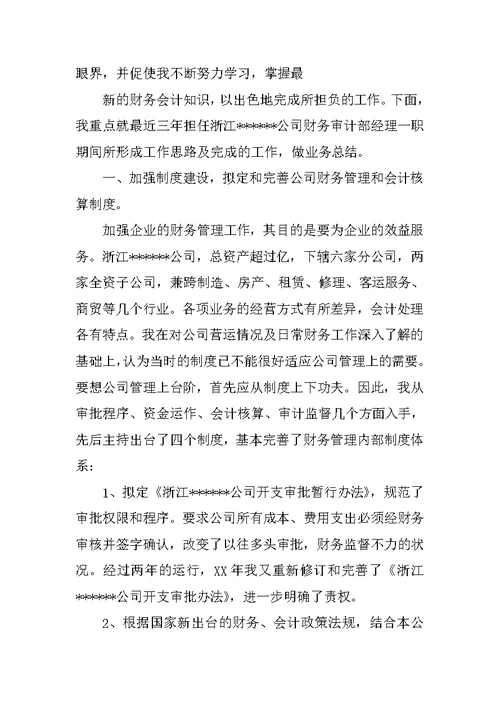 眼界，并促使我不断努力学习，掌握最

新的财务会计知识，以出色地完成所担负的工作。下面，我重点就最近三年担任浙江******公司财务审计部经理一职期间所形成工作思路及完成的工作，做业务总结。

一、加强制度建设，拟定和完善公司财务管理和会计核算制度。

加强企业的财务管理工作，其目的是要为企业的效益服务。浙江******公司，总资产超过亿，下辖六家分公司，两家全资子公司，兼跨制造、房产、租赁、修理、客运服务、商贸等几个行业。各项业务的经营方式有所差异，会计处理各有特点。我在对公司营运情况及日常财务工作深入了解的基础上，认为当时的制度已不能很好适应公司管理上的需要。要想公司管理上台阶，首先应从制度上下功夫。因此，我从审批程序、资金运作、会计核算、审计监督几个方面入手，先后主持出台了四个制度，基本完善了财务管理内部制度体系：

1、拟定《浙江******公司开支审批暂行办法》，规范了审批权限和程序。要求公司所有成本、费用支出必须经财务审核并签字确认，改变了以往多头审批，财务监督不力的状况。经过两年的运行，XX 年我又重新修订和完善了《浙江******公司开支审批办法》，进一步明确了责权。

2、根据国家新出台的财务、会计政策法规，结合本公